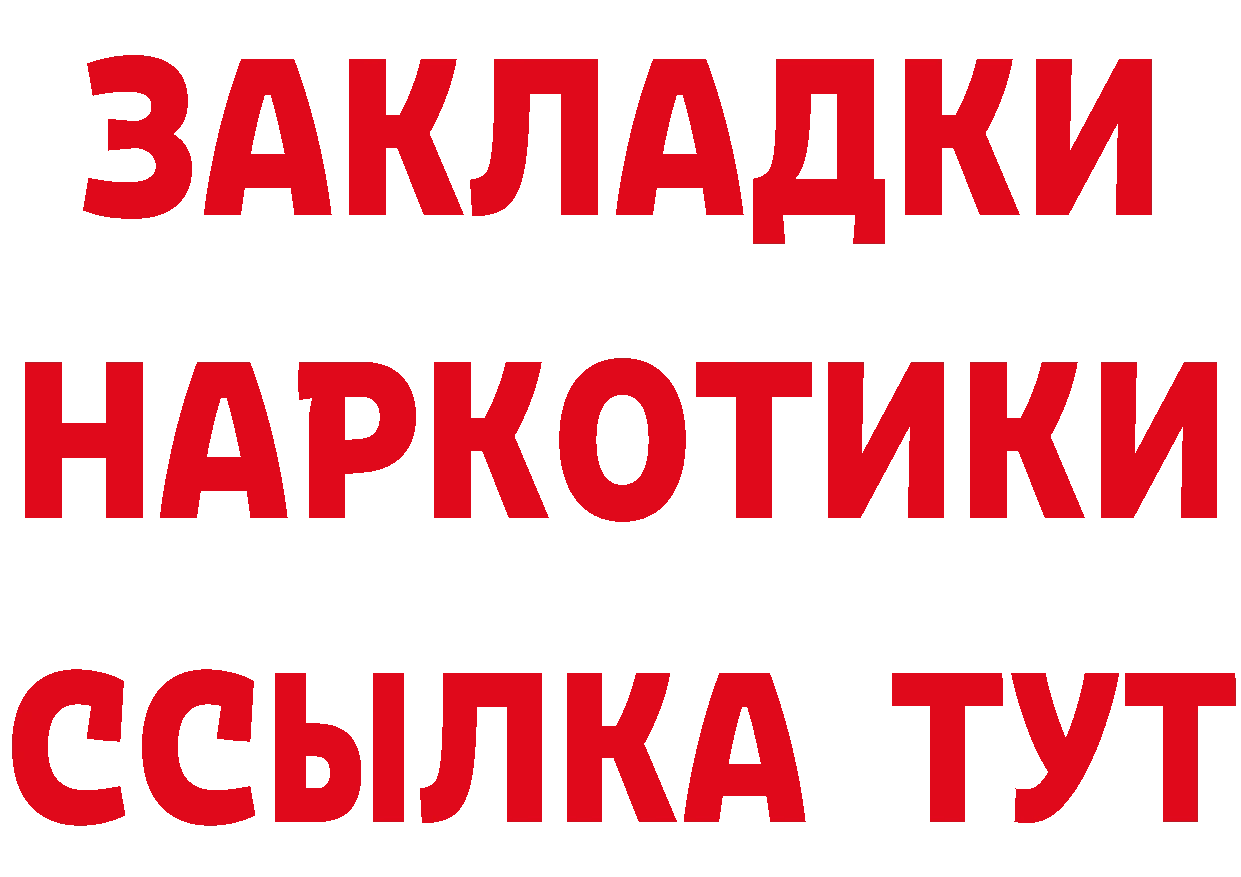 ЗАКЛАДКИ НАРКОТИКИ ССЫЛКА ТУТ